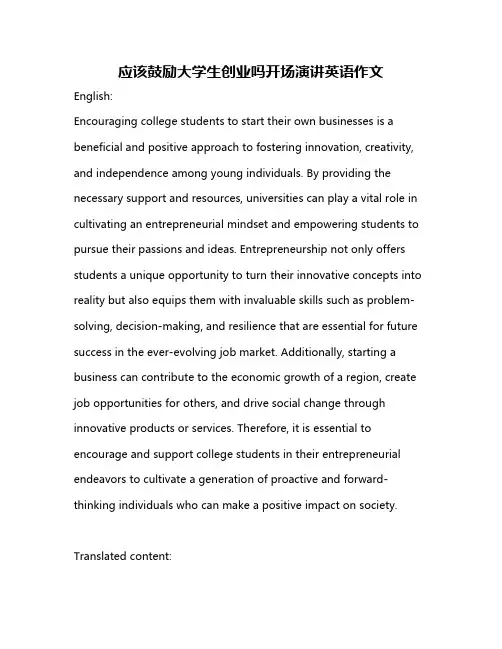 应该鼓励大学生创业吗开场演讲英语作文

English:

Encouraging college students to start their own businesses is a beneficial and positive approach to fostering innovation, creativity, and independence among young individuals. By providing the necessary support and resources, universities can play a vital role in cultivating an entrepreneurial mindset and empowering students to pursue their passions and ideas. Entrepreneurship not only offers students a unique opportunity to turn their innovative concepts into reality but also equips them with invaluable skills such as problem-solving, decision-making, and resilience that are essential for future success in the ever-evolving job market. Additionally, starting a business can contribute to the economic growth of a region, create job opportunities for others, and drive social change through innovative products or services. Therefore, it is essential to encourage and support college students in their entrepreneurial endeavors to cultivate a generation of proactive and forward-thinking individuals who can make a positive impact on society.

Translated content: